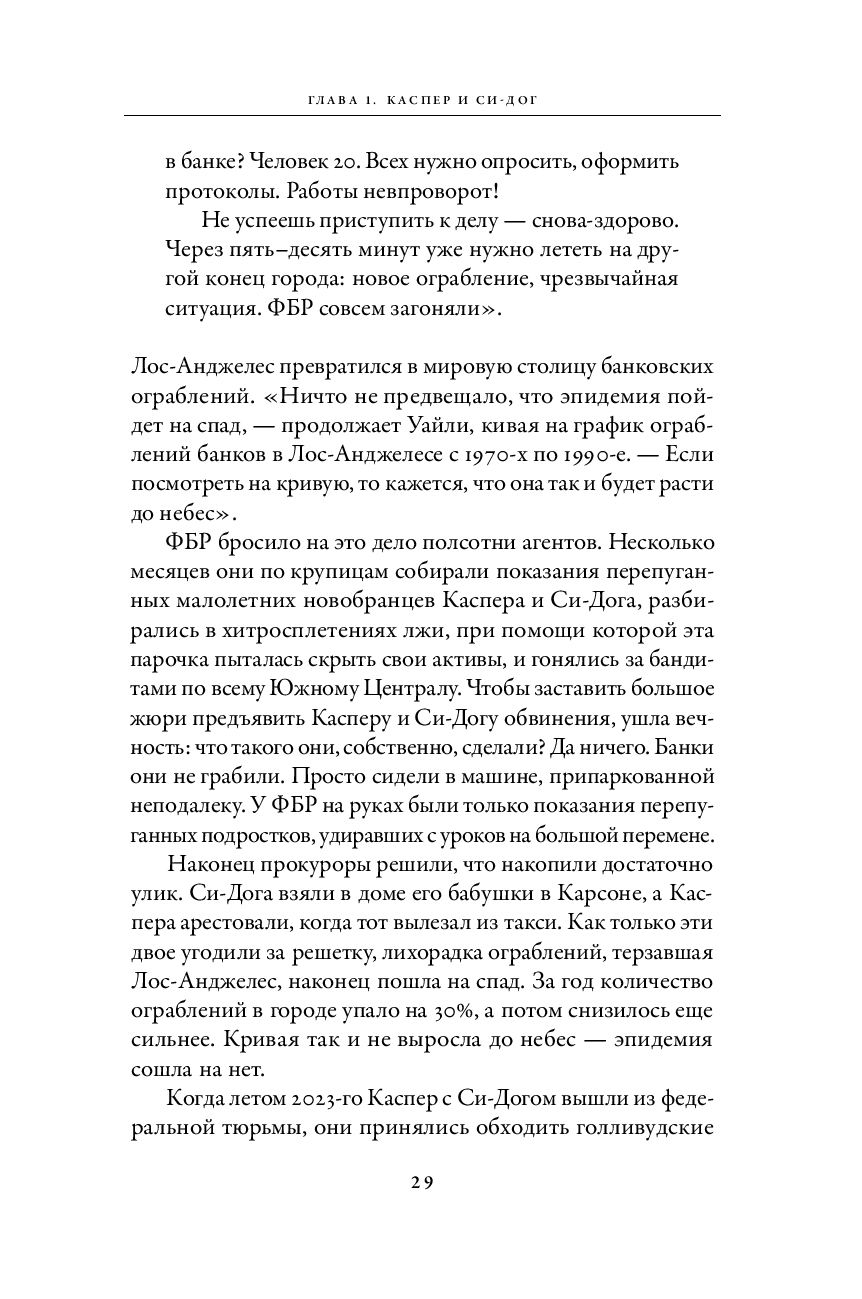 ГЛАВА 1. КАСПЕР И СИ-ДОГ

в банке? Человек 20. Всех нужно опросить, оформить протоколы. Работы невпроворот!

Не успеешь приступить к делу — снова-здорово. Через пять–десять минут уже нужно лететь на другой конец города: новое ограбление, чрезвычайная ситуация. ФБР совсем загоняли».

Лос-Анджелес превратился в мировую столицу банковских ограблений. «Ничто не предвещало, что эпидемия пойдет на спад, — продолжает Уайли, кивая на график ограблений банков в Лос-Анджелесе с 1970-х по 1990-е. — Если посмотреть на кривую, то кажется, что она так и будет расти до небес».

ФБР бросило на это дело полсотни агентов. Несколько месяцев они по крупицам собирали показания перепуганных малолетних новобранцев Каспера и Си-Дога, разбирались в хитросплетениях лжи, при помощи которой эта парочка пыталась скрыть свои активы, и гонялись за бандитами по всему Южному Централу. Чтобы заставить большое жюри предъявить Касперу и Си-Догу обвинения, ушла вечность: что такого они, собственно, сделали? Да ничего. Банки они не грабили. Просто сидели в машине, припаркованной неподалеку. У ФБР на руках были только показания перепуганных подростков, удиравших с уроков на большой перемене.

Наконец прокуроры решили, что накопили достаточно улик. Си-Дога взяли в доме его бабушки в Карсоне, а Каспера арестовали, когда тот вылезал из такси. Как только эти двое угодили за решетку, лихорадка ограблений, терзавшая Лос-Анджелес, наконец пошла на спад. За год количество ограблений в городе упало на 30%, а потом снизилось еще сильнее. Кривая так и не выросла до небес — эпидемия сошла на нет.

Когда летом 2023-го Каспер с Си-Догом вышли из федеральной тюрьмы, они принялись обходить голливудские

29